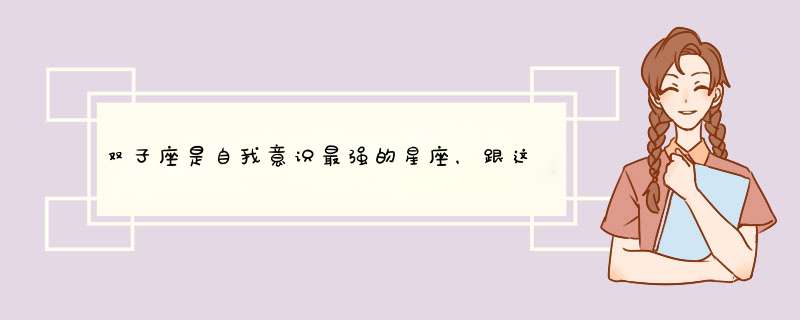 双子座是自我意识最强的星座，跟这